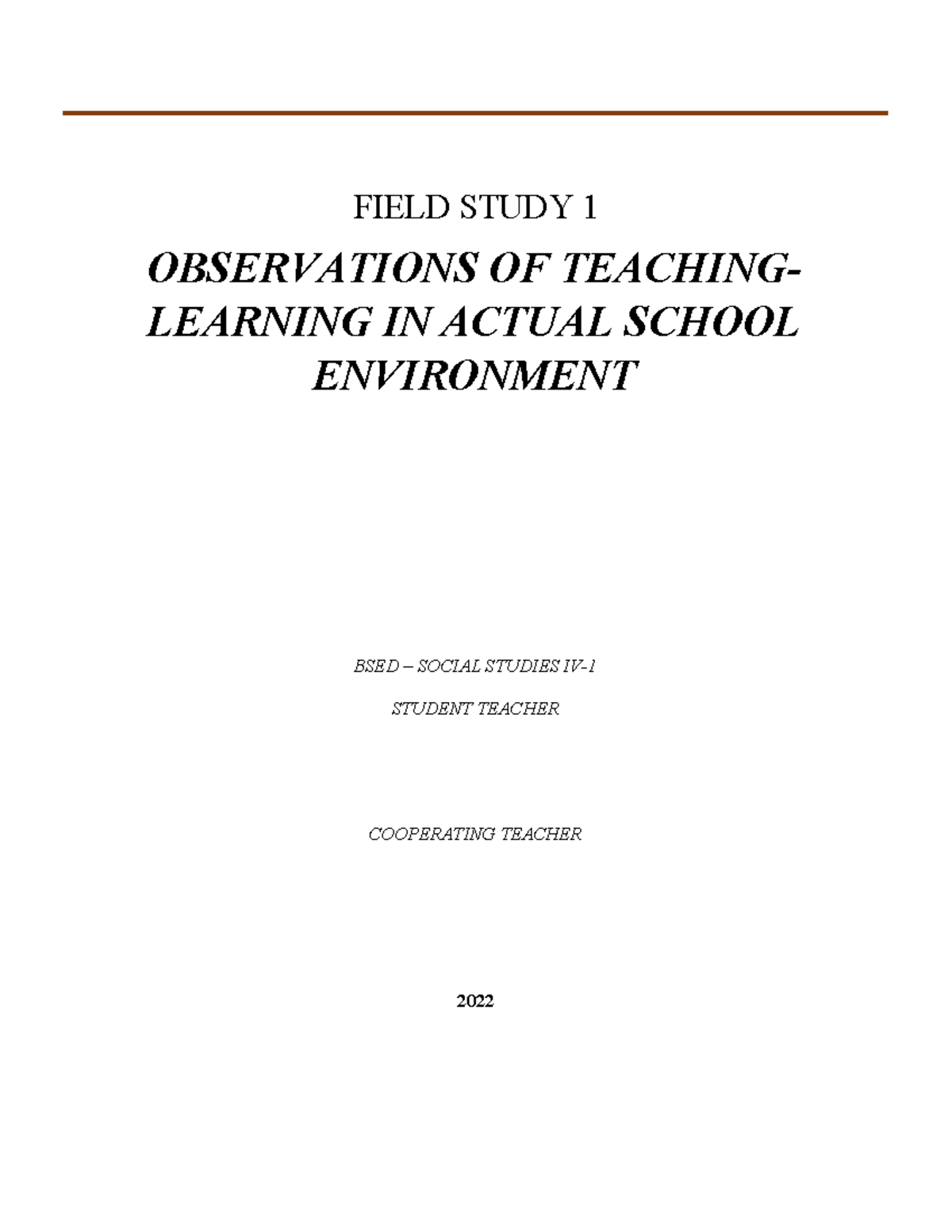 FIELD STUDY 1

OBSERVATIONS OF TEACHING-LEARNING IN ACTUAL SCHOOL ENVIRONMENT

BSED – SOCIAL STUDIES IV-1

STUDENT TEACHER

COOPERATING TEACHER

2022